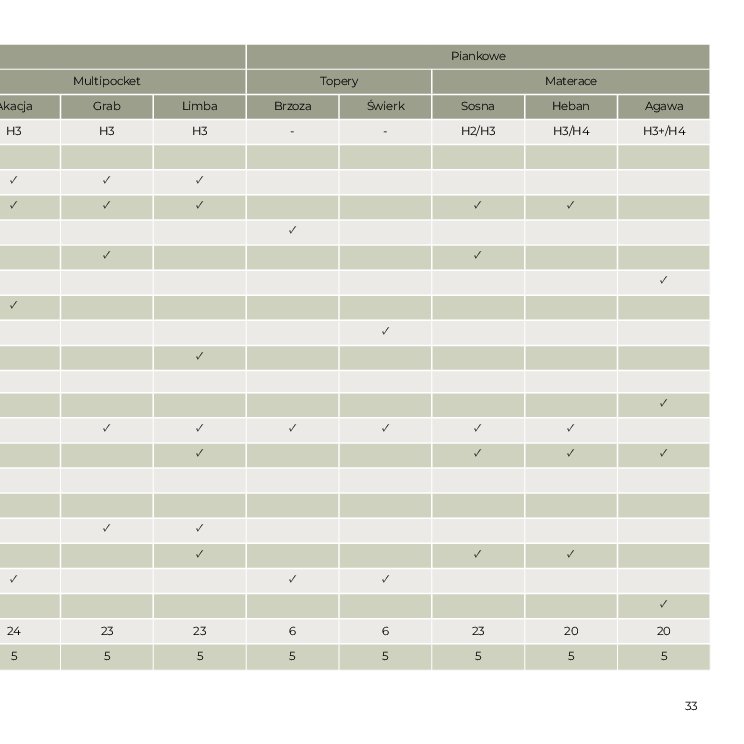 |  |  |  | Piankowe |  |  |  |  |
|---|---|---|---|---|---|---|---|
| Multipocket |  |  | Topery |  | Materace |  |  |
| Akacja | Grab | Limba | Brzoza | Świerk | Sosna | Heban | Agawa |
| H3 | H3 | H3 | - | - | H2/H3 | H3/H4 | H3+/H4 |
|  |  |  |  |  |  |  |  |
| ✓ | ✓ | ✓ |  |  |  |  |  |
| ✓ | ✓ | ✓ |  |  | ✓ | ✓ |  |
|  |  |  | ✓ |  |  |  |  |
|  | ✓ |  |  |  | ✓ |  |  |
|  |  |  |  |  |  |  | ✓ |
| ✓ |  |  |  |  |  |  |  |
|  |  |  |  | ✓ |  |  |  |
|  |  | ✓ |  |  |  |  |  |
|  |  |  |  |  |  |  |  |
|  |  |  |  |  |  |  | ✓ |
|  | ✓ | ✓ | ✓ | ✓ | ✓ | ✓ |  |
|  |  | ✓ |  |  | ✓ | ✓ | ✓ |
|  |  |  |  |  |  |  |  |
|  |  |  |  |  |  |  |  |
|  | ✓ | ✓ |  |  |  |  |  |
|  |  | ✓ |  |  | ✓ | ✓ |  |
| ✓ |  |  | ✓ | ✓ |  |  |  |
|  |  |  |  |  |  |  | ✓ |
| 24 | 23 | 23 | 6 | 6 | 23 | 20 | 20 |
| 5 | 5 | 5 | 5 | 5 | 5 | 5 | 5 |

33